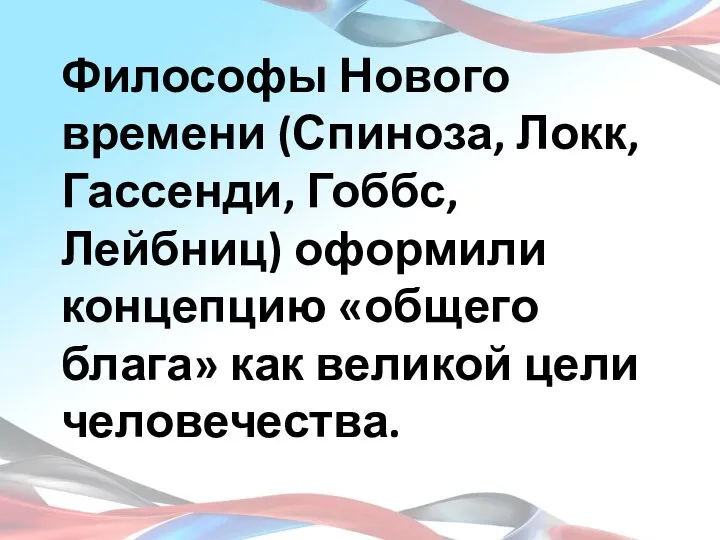 Философы Нового времени (Спиноза, Локк, Гассенди, Гоббс, Лейбниц) оформили концепцию «общего блага» как великой цели человечества.